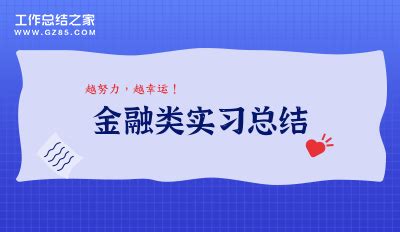 工作总结之家
WWW.GZ85.COM

越努力，越幸运！

金融类实习总结